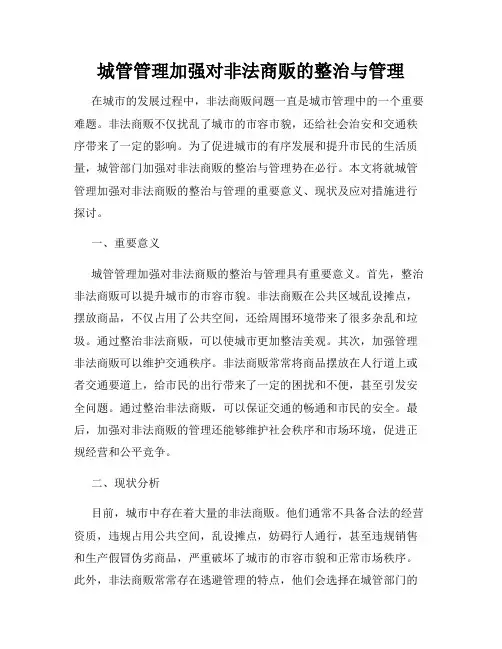 城管管理加强对非法商贩的整治与管理

在城市的发展过程中，非法商贩问题一直是城市管理中的一个重要难题。非法商贩不仅扰乱了城市的市容市貌，还给社会治安和交通秩序带来了一定的影响。为了促进城市的有序发展和提升市民的生活质量，城管部门加强对非法商贩的整治与管理势在必行。本文将就城管管理加强对非法商贩的整治与管理的重要意义、现状及应对措施进行探讨。

一、重要意义

城管管理加强对非法商贩的整治与管理具有重要意义。首先，整治非法商贩可以提升城市的市容市貌。非法商贩在公共区域乱设摊点，摆放商品，不仅占用了公共空间，还给周围环境带来了很多杂乱和垃圾。通过整治非法商贩，可以使城市更加整洁美观。其次，加强管理非法商贩可以维护交通秩序。非法商贩常常将商品摆放在人行道上或者交通要道上，给市民的出行带来了一定的困扰和不便，甚至引发安全问题。通过整治非法商贩，可以保证交通的畅通和市民的安全。最后，加强对非法商贩的管理还能够维护社会秩序和市场环境，促进正规经营和公平竞争。

二、现状分析

目前，城市中存在着大量的非法商贩。他们通常不具备合法的经营资质，违规占用公共空间，乱设摊点，妨碍行人通行，甚至违规销售和生产假冒伪劣商品，严重破坏了城市的市容市貌和正常市场秩序。此外，非法商贩常常存在逃避管理的特点，他们会选择在城管部门的